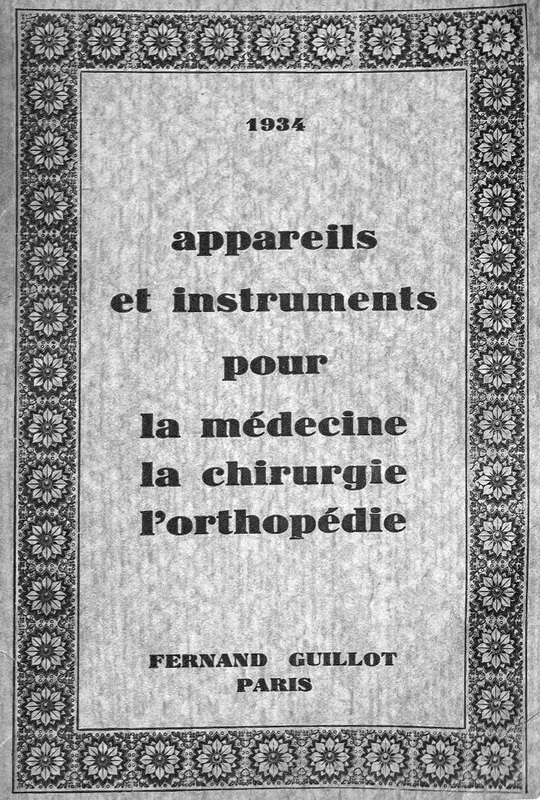 1934

appareils
et instruments
pour
la médecine
la chirurgie
l'orthopédie

FERNAND GUILLOT
PARIS